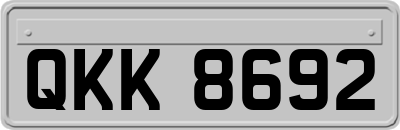 QKK 8692